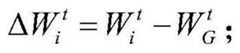 $\Delta W_i^t = W_i^t - W_G^t$;